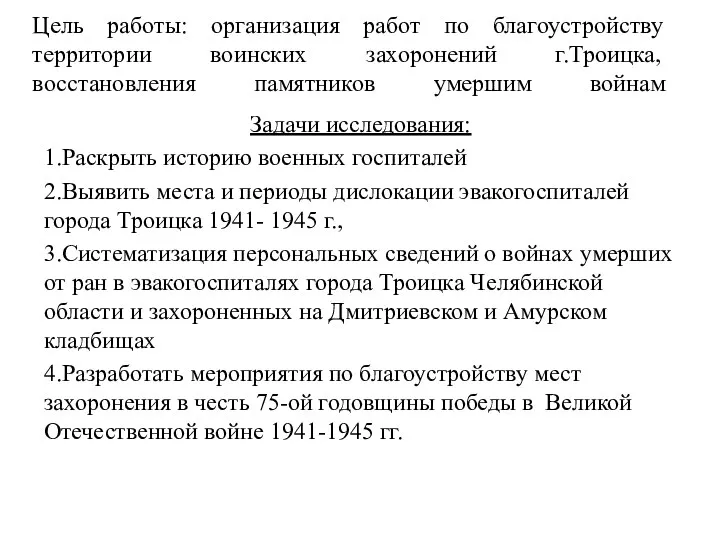 Цель работы: организация работ по благоустройству территории воинских захоронений г.Троицка, восстановления памятников умершим войнам

Задачи исследования:

1.Раскрыть историю военных госпиталей

2.Выявить места и периоды дислокации эвакогоспиталей города Троицка 1941- 1945 г.,

3.Систематизация персональных сведений о войнах умерших от ран в эвакогоспиталях города Троицка Челябинской области и захороненных на Дмитриевском и Амурском кладбищах

4.Разработать мероприятия по благоустройству мест захоронения в честь 75-ой годовщины победы в Великой Отечественной войне 1941-1945 гг.